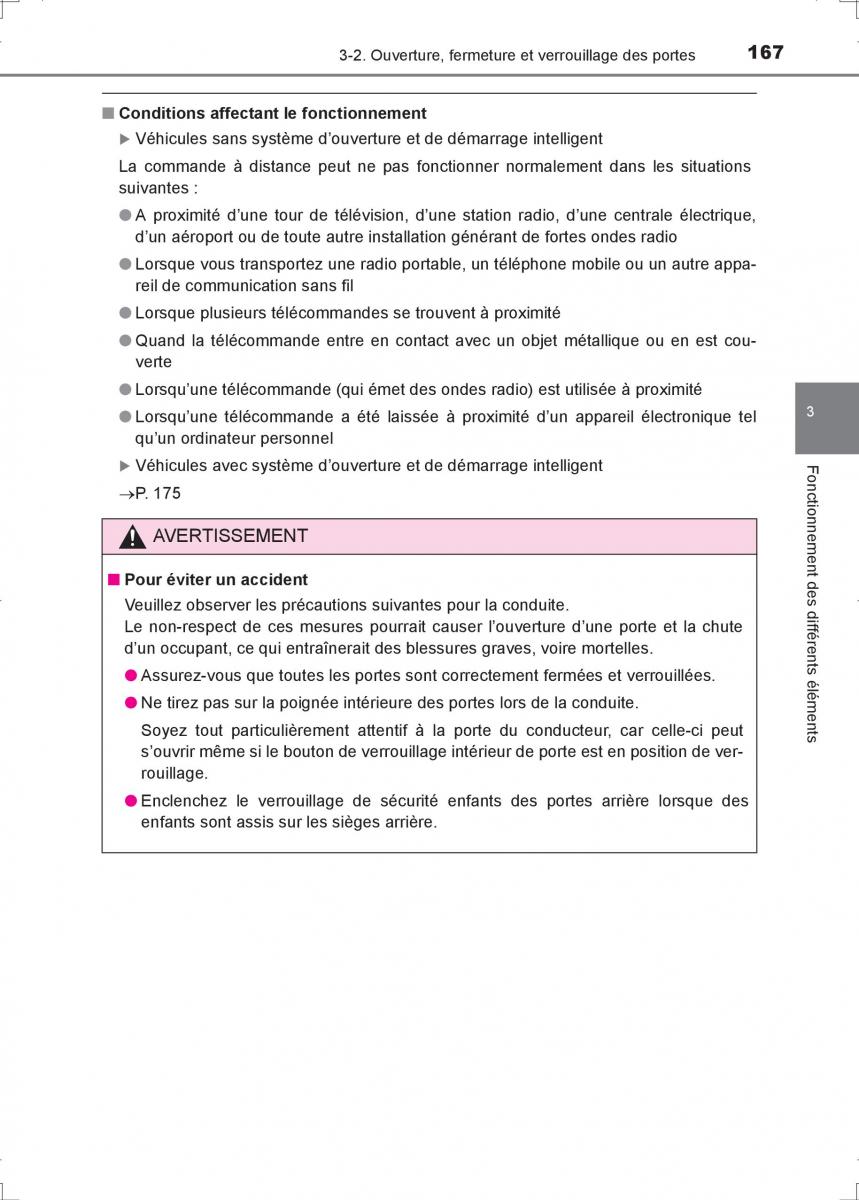 3-2. Ouverture, fermeture et verrouillage des portes 167

■ Conditions affectant le fonctionnement

▶ Véhicules sans système d'ouverture et de démarrage intelligent

La commande à distance peut ne pas fonctionner normalement dans les situations suivantes :

● A proximité d'une tour de télévision, d'une station radio, d'une centrale électrique, d'un aéroport ou de toute autre installation générant de fortes ondes radio

● Lorsque vous transportez une radio portable, un téléphone mobile ou un autre appareil de communication sans fil

● Lorsque plusieurs télécommandes se trouvent à proximité

● Quand la télécommande entre en contact avec un objet métallique ou en est couverte

● Lorsqu'une télécommande (qui émet des ondes radio) est utilisée à proximité

● Lorsqu'une télécommande a été laissée à proximité d'un appareil électronique tel qu'un ordinateur personnel

▶ Véhicules avec système d'ouverture et de démarrage intelligent

→P. 175

AVERTISSEMENT

■ Pour éviter un accident

Veuillez observer les précautions suivantes pour la conduite.
Le non-respect de ces mesures pourrait causer l'ouverture d'une porte et la chute d'un occupant, ce qui entraînerait des blessures graves, voire mortelles.

● Assurez-vous que toutes les portes sont correctement fermées et verrouillées.

● Ne tirez pas sur la poignée intérieure des portes lors de la conduite.

Soyez tout particulièrement attentif à la porte du conducteur, car celle-ci peut s'ouvrir même si le bouton de verrouillage intérieur de porte est en position de verrouillage.

● Enclenchez le verrouillage de sécurité enfants des portes arrière lorsque des enfants sont assis sur les sièges arrière.

3

Fonctionnement des différents éléments